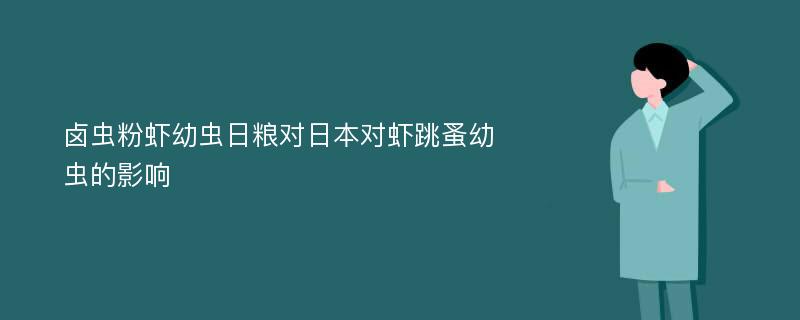 卤虫粉虾幼虫日粮对日本对虾跳蚤幼虫的影响